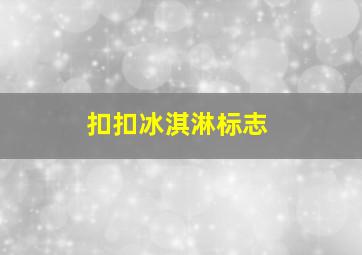 扣扣冰淇淋标志